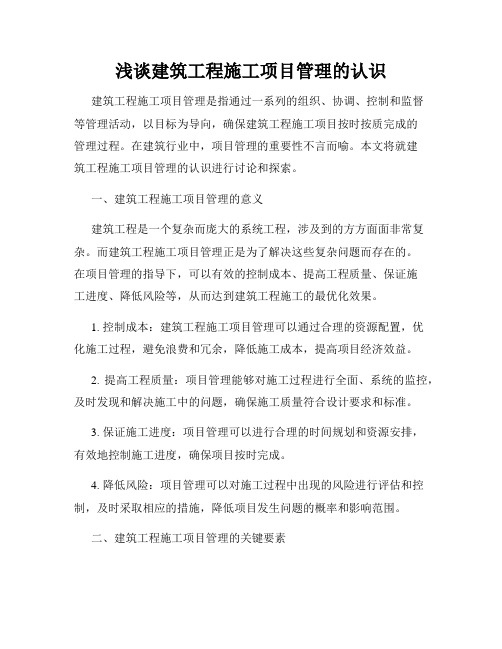 浅谈建筑工程施工项目管理的认识

建筑工程施工项目管理是指通过一系列的组织、协调、控制和监督等管理活动，以目标为导向，确保建筑工程施工项目按时按质完成的管理过程。在建筑行业中，项目管理的重要性不言而喻。本文将就建筑工程施工项目管理的认识进行讨论和探索。

一、建筑工程施工项目管理的意义

建筑工程是一个复杂而庞大的系统工程，涉及到的方方面面非常复杂。而建筑工程施工项目管理正是为了解决这些复杂问题而存在的。在项目管理的指导下，可以有效的控制成本、提高工程质量、保证施工进度、降低风险等，从而达到建筑工程施工的最优化效果。

1. 控制成本：建筑工程施工项目管理可以通过合理的资源配置，优化施工过程，避免浪费和冗余，降低施工成本，提高项目经济效益。

2. 提高工程质量：项目管理能够对施工过程进行全面、系统的监控，及时发现和解决施工中的问题，确保施工质量符合设计要求和标准。

3. 保证施工进度：项目管理可以进行合理的时间规划和资源安排，有效地控制施工进度，确保项目按时完成。

4. 降低风险：项目管理可以对施工过程中出现的风险进行评估和控制，及时采取相应的措施，降低项目发生问题的概率和影响范围。

二、建筑工程施工项目管理的关键要素